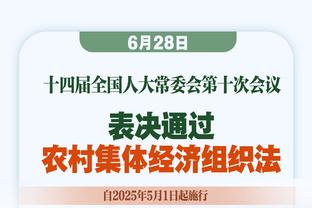 6月28日

十四届全国人大常委会第十次会议

表决通过
农村集体经济组织法

自2025年5月1日起施行